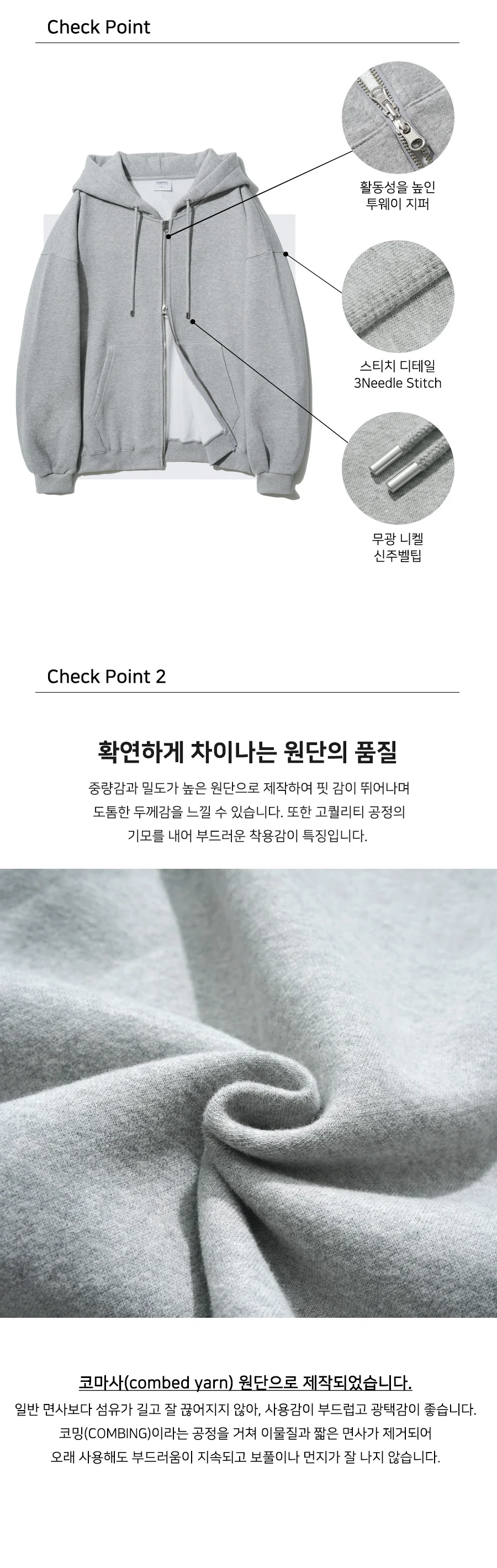 Check Point

활동성을 높인
투웨이 지퍼

스티치 디테일
3Needle Stitch

무광 니켈
신주벨팁

Check Point 2

확연하게 차이나는 원단의 품질

중량감과 밀도가 높은 원단으로 제작하여 핏 감이 뛰어나며 도톰한 두께감을 느낄 수 있습니다. 또한 고퀄리티 공정의 기모를 내어 부드러운 착용감이 특징입니다.

코마사(combed yarn) 원단으로 제작되었습니다.

일반 면사보다 섬유가 길고 잘 끊어지지 않아, 사용감이 부드럽고 광택감이 좋습니다. 코밍(COMBING)이라는 공정을 거쳐 이물질과 짧은 면사가 제거되어 오래 사용해도 부드러움이 지속되고 보풀이나 먼지가 잘 나지 않습니다.